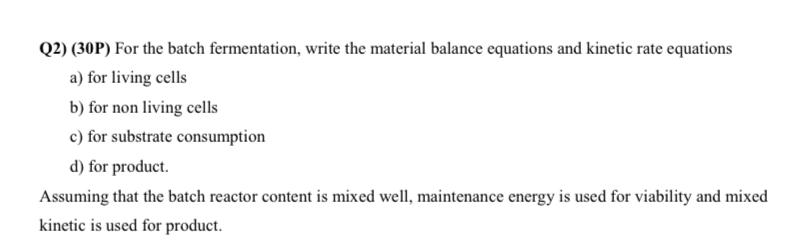 Q2) (30P) For the batch fermentation, write the material balance equations and kinetic rate equations

a) for living cells

b) for non living cells

c) for substrate consumption

d) for product.

Assuming that the batch reactor content is mixed well, maintenance energy is used for viability and mixed kinetic is used for product.